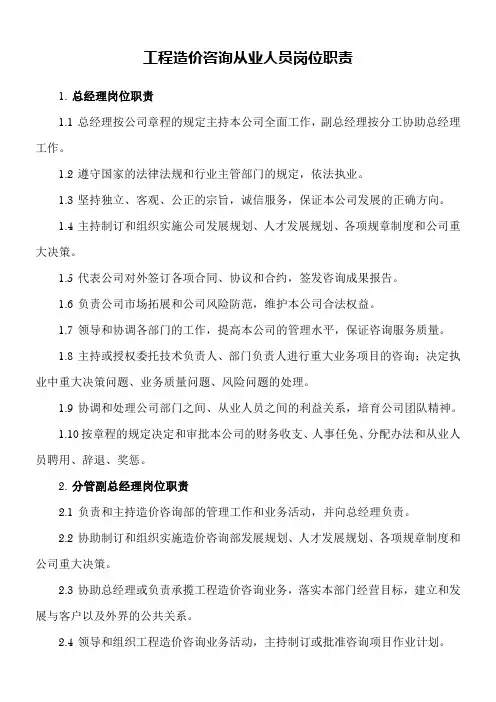 工程造价咨询从业人员岗位职责

1. 总经理岗位职责

1.1 总经理按公司章程的规定主持本公司全面工作，副总经理按分工协助总经理工作。

1.2 遵守国家的法律法规和行业主管部门的规定，依法执业。

1.3 坚持独立、客观、公正的宗旨，诚信服务，保证本公司发展的正确方向。

1.4 主持制订和组织实施公司发展规划、人才发展规划、各项规章制度和公司重大决策。

1.5 代表公司对外签订各项合同、协议和合约，签发咨询成果报告。

1.6 负责公司市场拓展和公司风险防范，维护本公司合法权益。

1.7 领导和协调各部门的工作，提高本公司的管理水平，保证咨询服务质量。

1.8 主持或授权委托技术负责人、部门负责人进行重大业务项目的咨询；决定执业中重大决策问题、业务质量问题、风险问题的处理。

1.9 协调和处理公司部门之间、从业人员之间的利益关系，培育公司团队精神。

1.10 按章程的规定决定和审批本公司的财务收支、人事任免、分配办法和从业人员聘用、辞退、奖惩。

2. 分管副总经理岗位职责

2.1 负责和主持造价咨询部的管理工作和业务活动，并向总经理负责。

2.2 协助制订和组织实施造价咨询部发展规划、人才发展规划、各项规章制度和公司重大决策。

2.3 协助总经理或负责承揽工程造价咨询业务，落实本部门经营目标，建立和发展与客户以及外界的公共关系。

2.4 领导和组织工程造价咨询业务活动，主持制订或批准咨询项目作业计划。